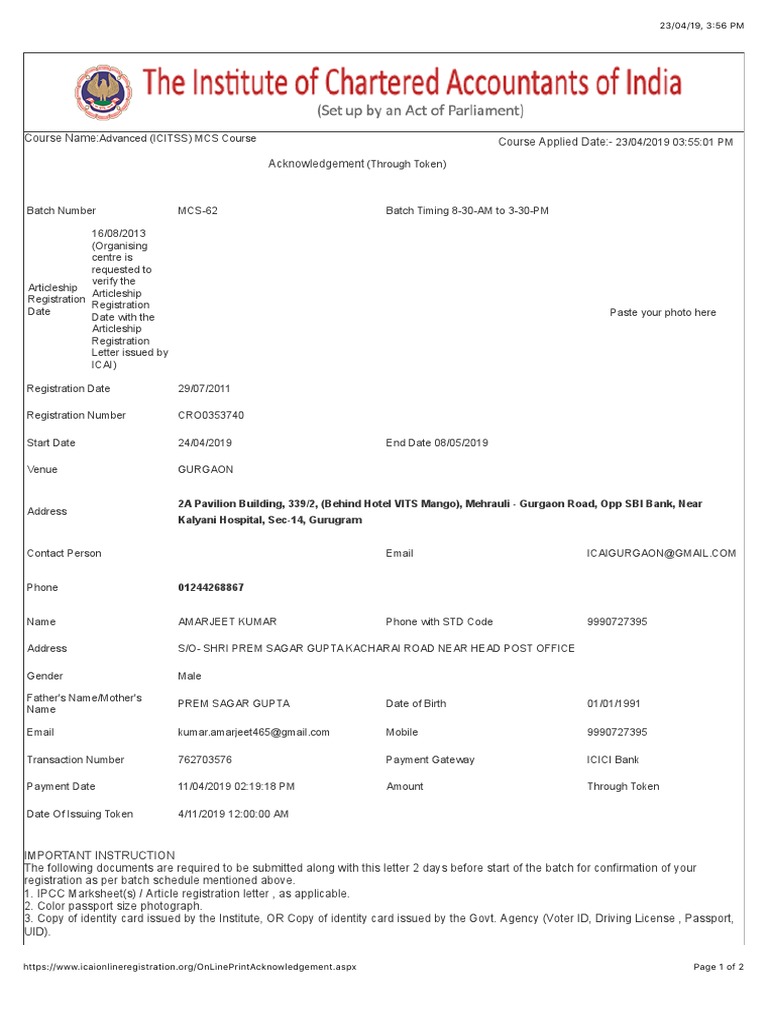 23/04/19, 3:56 PM

The Institute of Chartered Accountants of India
(Set up by an Act of Parliament)

Course Name:Advanced (ICITSS) MCS Course

Course Applied Date:- 23/04/2019 03:55:01 PM

Acknowledgement (Through Token)

| | | | |
|---|---|---|---|
| Batch Number | MCS-62 | Batch Timing 8-30-AM to 3-30-PM | |
| Articleship Registration Date | 16/08/2013 (Organising centre is requested to verify the Articleship Registration Date with the Articleship Registration Letter issued by ICAI) | | Paste your photo here |
| Registration Date | 29/07/2011 | | |
| Registration Number | CRO0353740 | | |
| Start Date | 24/04/2019 | End Date 08/05/2019 | |
| Venue | GURGAON | | |
| Address | 2A Pavilion Building, 339/2, (Behind Hotel VITS Mango), Mehrauli - Gurgaon Road, Opp SBI Bank, Near Kalyani Hospital, Sec-14, Gurugram | | |
| Contact Person | | Email | ICAIGURGAON@GMAIL.COM |
| Phone | 01244268867 | | |
| Name | AMARJEET KUMAR | Phone with STD Code | 9990727395 |
| Address | S/O- SHRI PREM SAGAR GUPTA KACHARAI ROAD NEAR HEAD POST OFFICE | | |
| Gender | Male | | |
| Father's Name/Mother's Name | PREM SAGAR GUPTA | Date of Birth | 01/01/1991 |
| Email | kumar.amarjeet465@gmail.com | Mobile | 9990727395 |
| Transaction Number | 762703576 | Payment Gateway | ICICI Bank |
| Payment Date | 11/04/2019 02:19:18 PM | Amount | Through Token |
| Date Of Issuing Token | 4/11/2019 12:00:00 AM | | |

IMPORTANT INSTRUCTION
The following documents are required to be submitted along with this letter 2 days before start of the batch for confirmation of your registration as per batch schedule mentioned above.
1. IPCC Marksheet(s) / Article registration letter , as applicable.
2. Color passport size photograph.
3. Copy of identity card issued by the Institute, OR Copy of identity card issued by the Govt. Agency (Voter ID, Driving License , Passport, UID).

https://www.icaionlineregistration.org/OnLinePrintAcknowledgement.aspx

Page 1 of 2